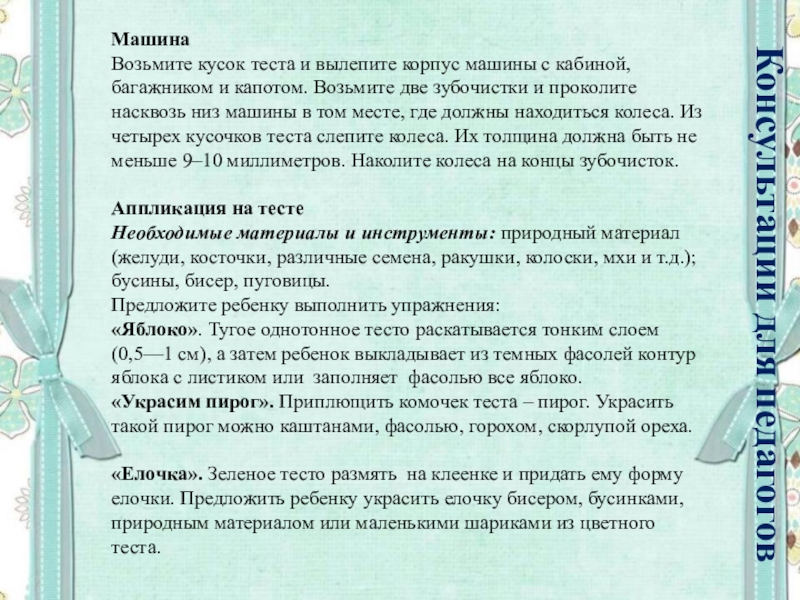 Машина
Возьмите кусок теста и вылепите корпус машины с кабиной, багажником и капотом. Возьмите две зубочистки и проколите насквозь низ машины в том месте, где должны находиться колеса. Из четырех кусочков теста слепите колеса. Их толщина должна быть не меньше 9–10 миллиметров. Наколите колеса на концы зубочисток.

Аппликация на тесте
Необходимые материалы и инструменты: природный материал (желуди, косточки, различные семена, ракушки, колоски, мхи и т.д.); бусины, бисер, пуговицы.
Предложите ребенку выполнить упражнения:
«Яблоко». Тугое однотонное тесто раскатывается тонким слоем (0,5—1 см), а затем ребенок выкладывает из темных фасолей контур яблока с листиком или заполняет фасолью все яблоко.
«Украсим пирог». Приплющить комочек теста – пирог. Украсить такой пирог можно каштанами, фасолью, горохом, скорлупой ореха.

«Елочка». Зеленое тесто размять на клеенке и придать ему форму елочки. Предложить ребенку украсить елочку бисером, бусинками, природным материалом или маленькими шариками из цветного теста.

Консультации для педагогов